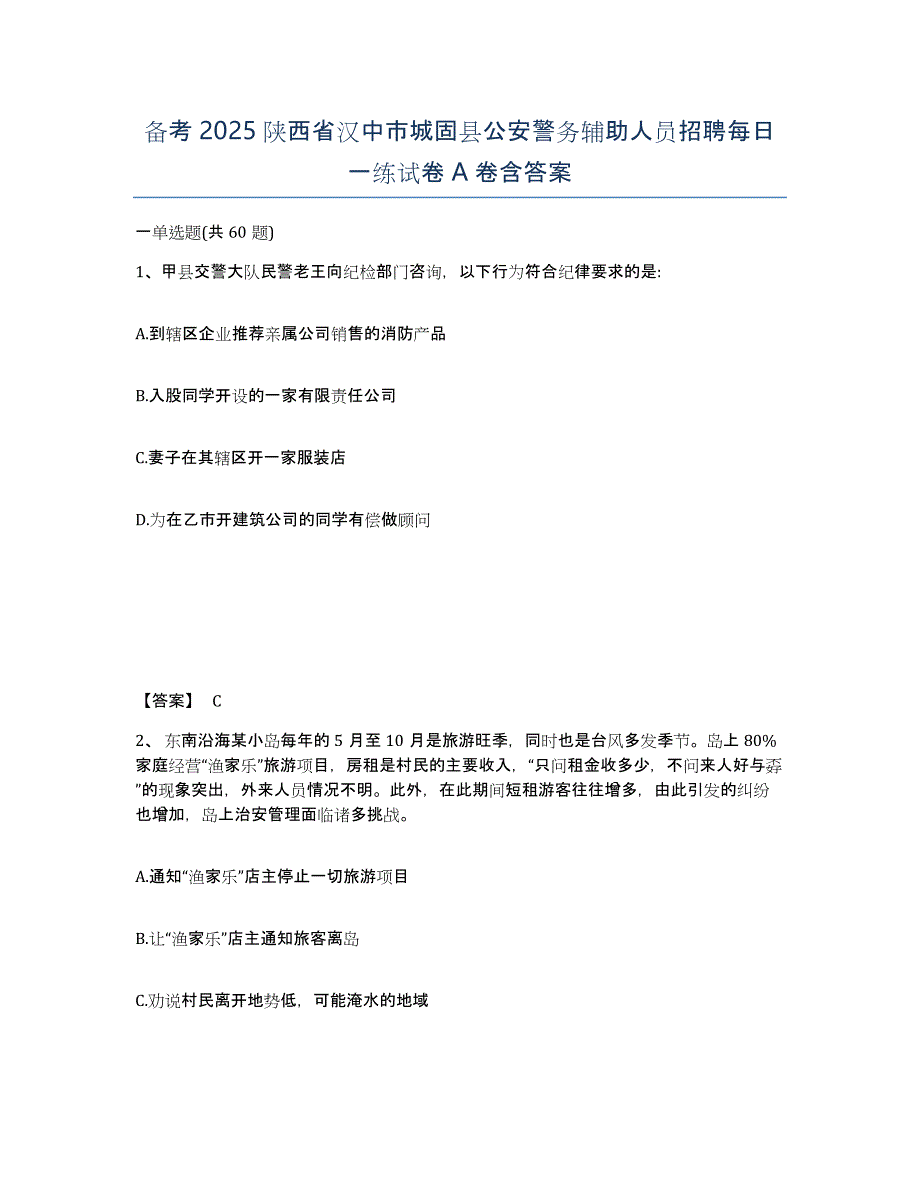 备考 2025 陕西省汉中市城固县公安警务辅助人员招聘每日一练试卷 A 卷含答案

一单选题(共 60 题)

1、甲县交警大队民警老王向纪检部门咨询，以下行为符合纪律要求的是:

A.到辖区企业推荐亲属公司销售的消防产品

B.入股同学开设的一家有限责任公司

C.妻子在其辖区开一家服装店

D.为在乙市开建筑公司的同学有偿做顾问

【答案】 C

2、东南沿海某小岛每年的 5 月至 10 月是旅游旺季，同时也是台风多发季节。岛上 80%家庭经营“渔家乐”旅游项目，房租是村民的主要收入，“只问租金收多少，不问来人好与孬”的现象突出，外来人员情况不明。此外，在此期间短租游客往往增多，由此引发的纠纷也增加，岛上治安管理面临诸多挑战。

A.通知“渔家乐”店主停止一切旅游项目

B.让“渔家乐”店主通知旅客离岛

C.劝说村民离开地势低，可能淹水的地域